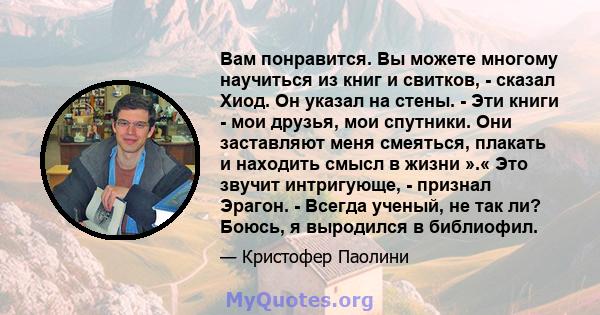 Вам понравится. Вы можете многому научиться из книг и свитков, - сказал Хиод. Он указал на стены. - Эти книги - мои друзья, мои спутники. Они заставляют меня смеяться, плакать и находить смысл в жизни ».« Это звучит интригующе, - признал Эрагон. - Всегда ученый, не так ли? Боюсь, я выродился в библиофил.

— Кристофер Паолини

MyQuotes.org